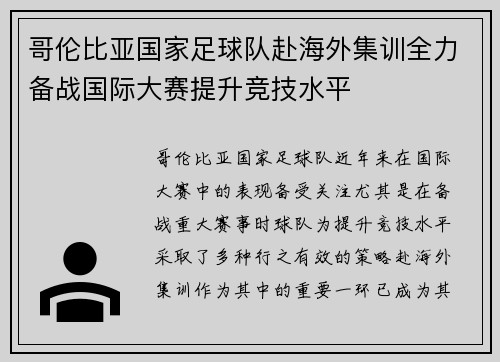 哥伦比亚国家足球队赴海外集训全力备战国际大赛提升竞技水平

哥伦比亚国家足球队近年来在国际大赛中的表现备受关注尤其是在备战重大赛事时球队为提升竞技水平采取了多种行之有效的策略赴海外集训作为其中的重要一环已成为其